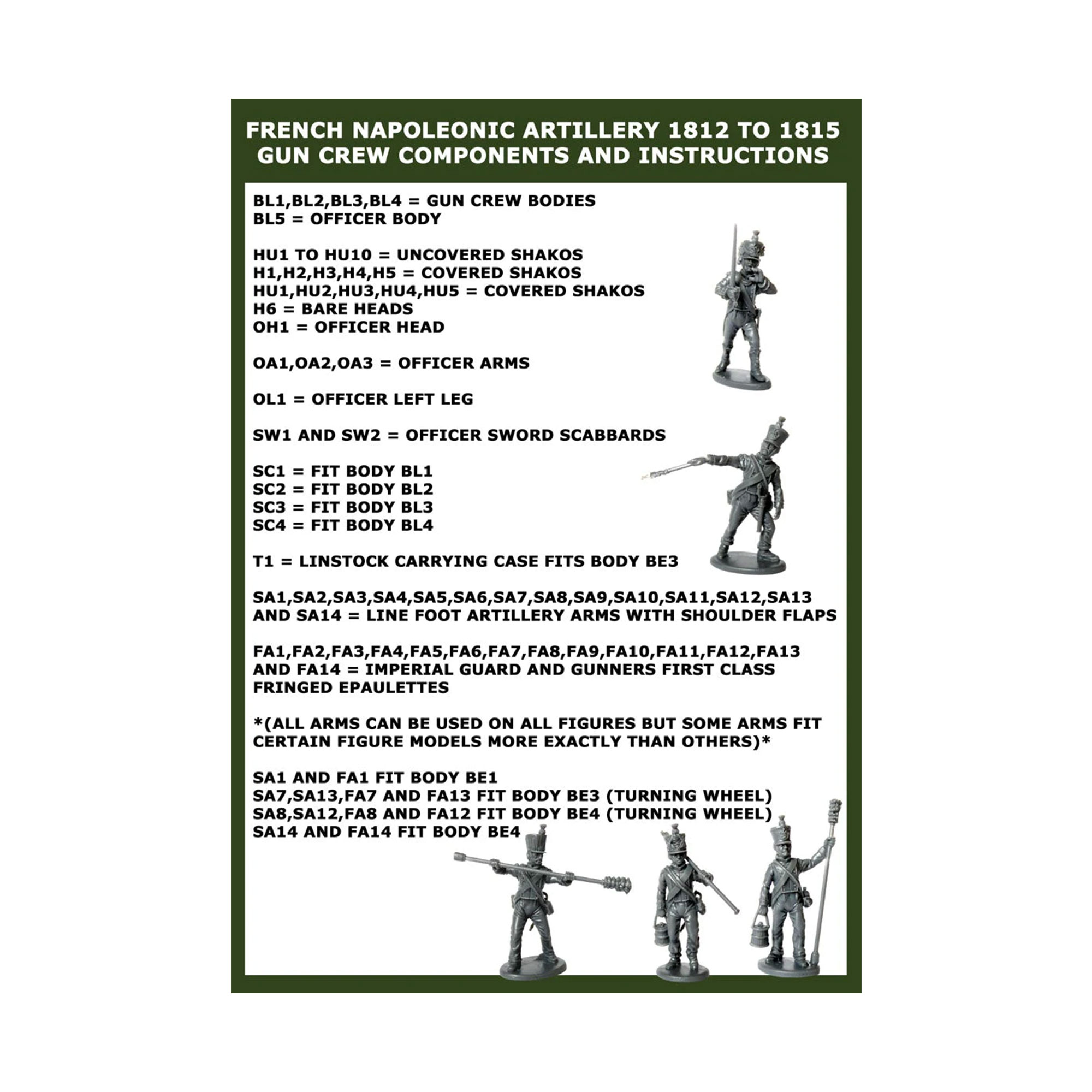 FRENCH NAPOLEONIC ARTILLERY 1812 TO 1815
GUN CREW COMPONENTS AND INSTRUCTIONS

BL1,BL2,BL3,BL4 = GUN CREW BODIES
BL5 = OFFICER BODY

HU1 TO HU10 = UNCOVERED SHAKOS
H1,H2,H3,H4,H5 = COVERED SHAKOS
HU1,HU2,HU3,HU4,HU5 = COVERED SHAKOS
H6 = BARE HEADS
OH1 = OFFICER HEAD

OA1,OA2,OA3 = OFFICER ARMS

OL1 = OFFICER LEFT LEG

SW1 AND SW2 = OFFICER SWORD SCABBARDS

SC1 = FIT BODY BL1
SC2 = FIT BODY BL2
SC3 = FIT BODY BL3
SC4 = FIT BODY BL4

T1 = LINSTOCK CARRYING CASE FITS BODY BE3

SA1,SA2,SA3,SA4,SA5,SA6,SA7,SA8,SA9,SA10,SA11,SA12,SA13 AND SA14 = LINE FOOT ARTILLERY ARMS WITH SHOULDER FLAPS

FA1,FA2,FA3,FA4,FA5,FA6,FA7,FA8,FA9,FA10,FA11,FA12,FA13 AND FA14 = IMPERIAL GUARD AND GUNNERS FIRST CLASS FRINGED EPAULETTES

*(ALL ARMS CAN BE USED ON ALL FIGURES BUT SOME ARMS FIT CERTAIN FIGURE MODELS MORE EXACTLY THAN OTHERS)*

SA1 AND FA1 FIT BODY BE1
SA7,SA13,FA7 AND FA13 FIT BODY BE3 (TURNING WHEEL)
SA8,SA12,FA8 AND FA12 FIT BODY BE4 (TURNING WHEEL)
SA14 AND FA14 FIT BODY BE4